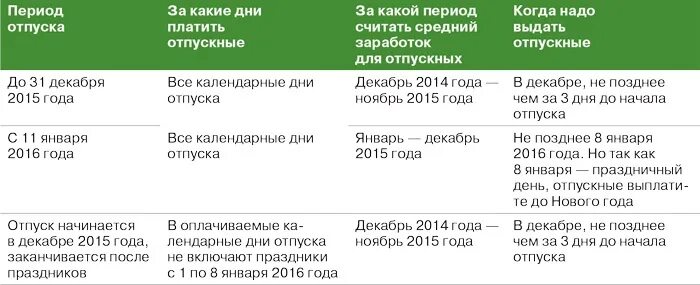 | Период отпуска | За какие дни платить отпускные | За какой период считать средний заработок для отпускных | Когда надо выдать отпускные |
|---|---|---|---|
| До 31 декабря 2015 года | Все календарные дни отпуска | Декабрь 2014 года — ноябрь 2015 года | В декабре, не позднее чем за 3 дня до начала отпуска |
| С 11 января 2016 года | Все календарные дни отпуска | Январь — декабрь 2015 года | Не позднее 8 января 2016 года. Но так как 8 января — праздничный день, отпускные выплатите до Нового года |
| Отпуск начинается в декабре 2015 года, заканчивается после праздников | В оплачиваемые календарные дни отпуска не включают праздники с 1 по 8 января 2016 года | Декабрь 2014 года — ноябрь 2015 года | В декабре, не позднее чем за 3 дня до начала отпуска |